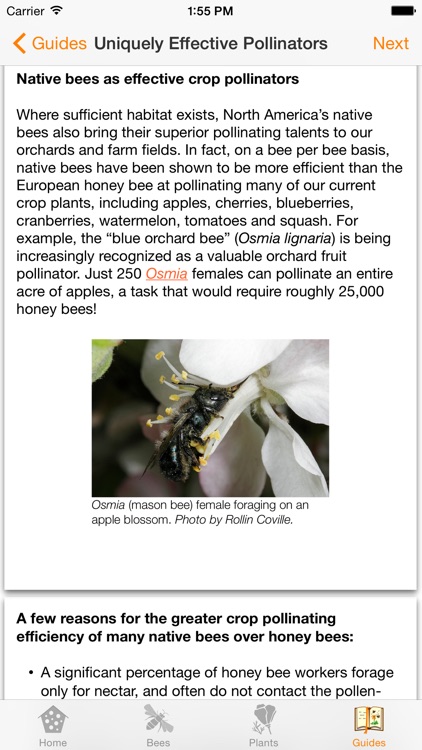 Carrier 1:55 PM

Guides Uniquely Effective Pollinators Next

Native bees as effective crop pollinators

Where sufficient habitat exists, North America's native bees also bring their superior pollinating talents to our orchards and farm fields. In fact, on a bee per bee basis, native bees have been shown to be more efficient than the European honey bee at pollinating many of our current crop plants, including apples, cherries, blueberries, cranberries, watermelon, tomatoes and squash. For example, the "blue orchard bee" (Osmia lignaria) is being increasingly recognized as a valuable orchard fruit pollinator. Just 250 Osmia females can pollinate an entire acre of apples, a task that would require roughly 25,000 honey bees!

Osmia (mason bee) female foraging on an apple blossom. Photo by Rollin Coville.

A few reasons for the greater crop pollinating efficiency of many native bees over honey bees:

• A significant percentage of honey bee workers forage only for nectar, and often do not contact the pollen-

Home Bees Plants Guides